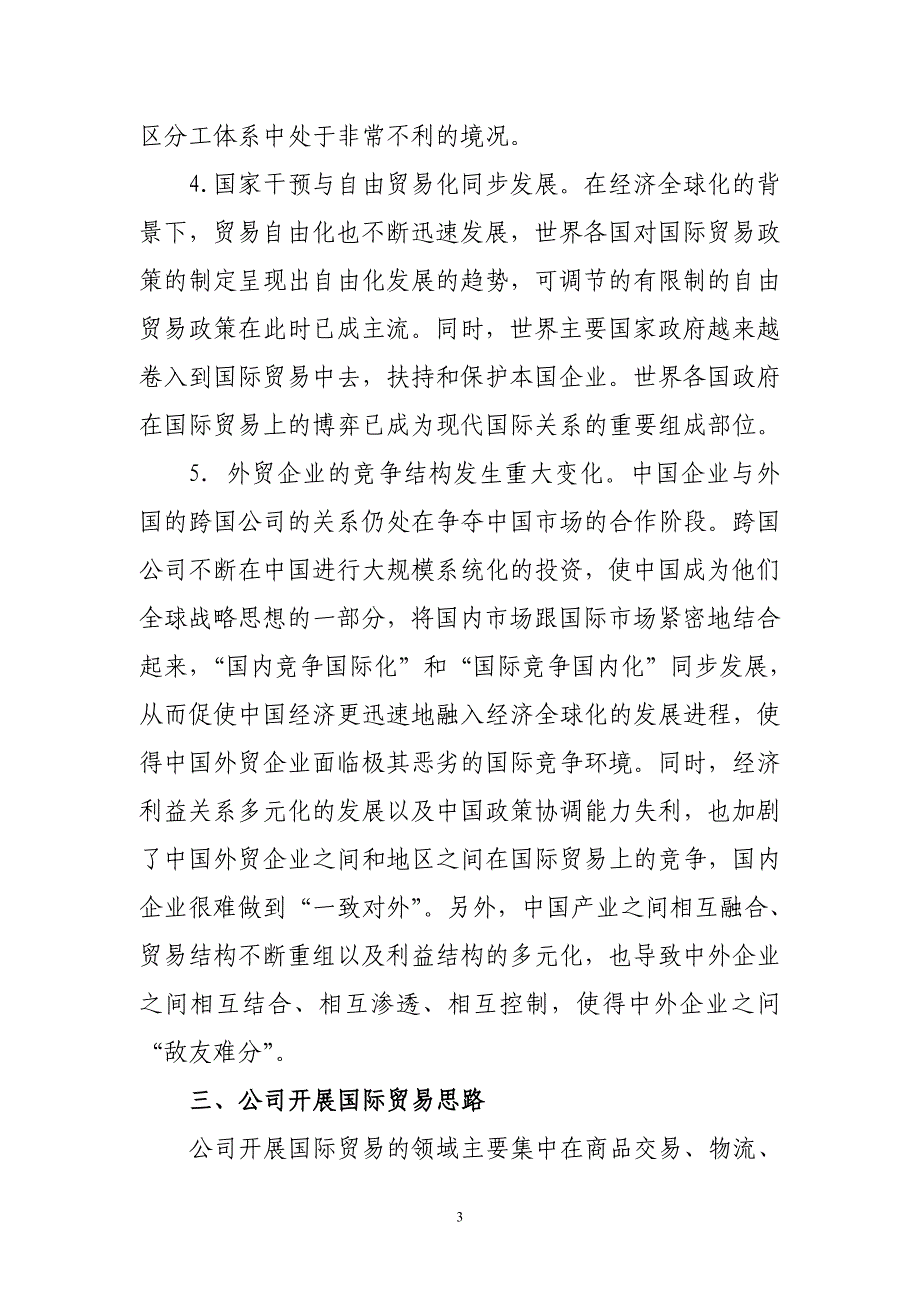 区分工体系中处于非常不利的境况。

4.国家干预与自由贸易化同步发展。在经济全球化的背景下，贸易自由化也不断迅速发展，世界各国对国际贸易政策的制定呈现出自由化发展的趋势，可调节的有限制的自由贸易政策在此时已成主流。同时，世界主要国家政府越来越卷入到国际贸易中去，扶持和保护本国企业。世界各国政府在国际贸易上的博弈已成为现代国际关系的重要组成部位。

5. 外贸企业的竞争结构发生重大变化。中国企业与外国的跨国公司的关系仍处在争夺中国市场的合作阶段。跨国公司不断在中国进行大规模系统化的投资，使中国成为他们全球战略思想的一部分，将国内市场跟国际市场紧密地结合起来，“国内竞争国际化”和“国际竞争国内化”同步发展，从而促使中国经济更迅速地融入经济全球化的发展进程，使得中国外贸企业面临极其恶劣的国际竞争环境。同时，经济利益关系多元化的发展以及中国政策协调能力失利，也加剧了中国外贸企业之间和地区之间在国际贸易上的竞争，国内企业很难做到“一致对外”。另外，中国产业之间相互融合、贸易结构不断重组以及利益结构的多元化，也导致中外企业之间相互结合、相互渗透、相互控制，使得中外企业之间“敌友难分”。

三、公司开展国际贸易思路

公司开展国际贸易的领域主要集中在商品交易、物流、

3